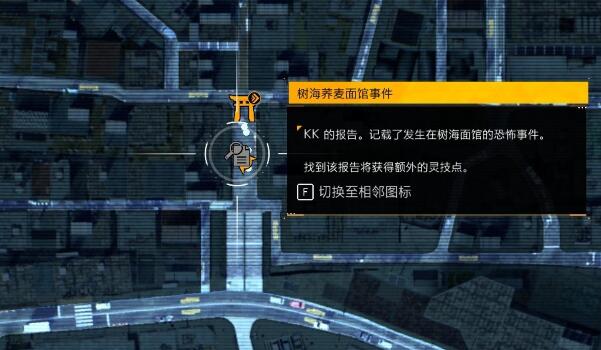 树海荞麦面馆事件

KK 的报告。记载了发生在树海面馆的恐怖事件。

找到该报告将获得额外的灵技点。

F 切换至相邻图标